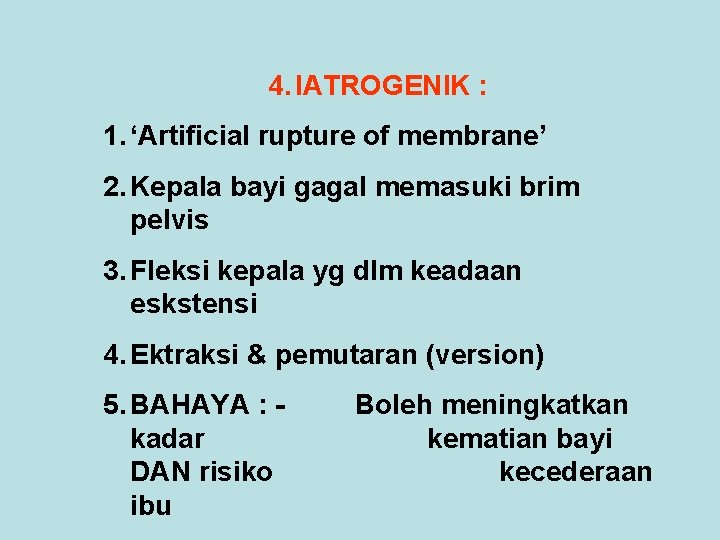 4. IATROGENIK :

1. ‘Artificial rupture of membrane’

2. Kepala bayi gagal memasuki brim pelvis

3. Fleksi kepala yg dlm keadaan eskstensi

4. Ektraksi & pemutaran (version)

5. BAHAYA : - Boleh meningkatkan kadar kematian bayi DAN risiko kecederaan ibu